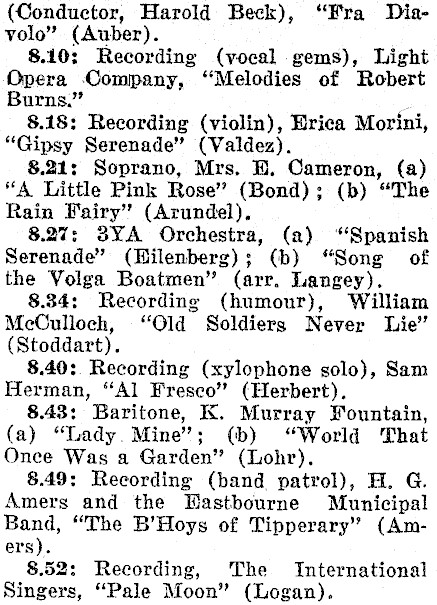 (Conductor, Harold Beck), "Fra Diavolo" (Auber).

8.10: Recording (vocal gems), Light Opera Company, "Melodies of Robert Burns."

8.18: Recording (violin), Erica Morini, "Gipsy Serenade" (Valdez).

8.21: Soprano, Mrs. E. Cameron, (a) "A Little Pink Rose" (Bond); (b) "The Rain Fairy" (Arundel).

8.27: 3YA Orchestra, (a) "Spanish Serenade" (Eilenberg); (b) "Song of the Volga Boatmen" (arr. Langey).

8.34: Recording (humour), William McCulloch, "Old Soldiers Never Lie" (Stoddart).

8.40: Recording (xylophone solo), Sam Herman, "Al Fresco" (Herbert).

8.43: Baritone, K. Murray Fountain, (a) "Lady Mine"; (b) "World That Once Was a Garden" (Lohr).

8.49: Recording (band patrol), H. G. Amers and the Eastbourne Municipal Band, "The B'Hoys of Tipperary" (Amers).

8.52: Recording, The International Singers, "Pale Moon" (Logan).